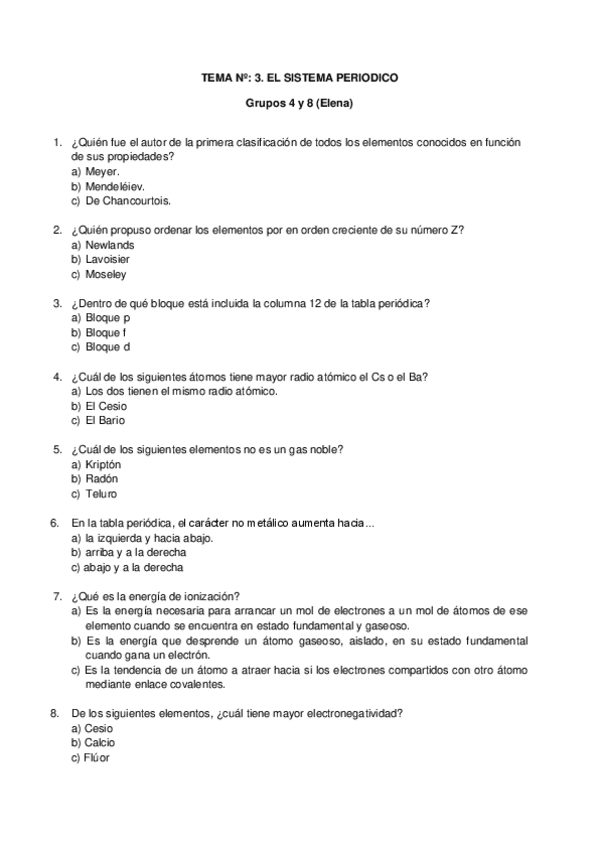 TEMA Nº: 3. EL SISTEMA PERIODICO

Grupos 4 y 8 (Elena)

1. ¿Quién fue el autor de la primera clasificación de todos los elementos conocidos en función de sus propiedades?
a) Meyer.
b) Mendeléiev.
c) De Chancourtois.

2. ¿Quién propuso ordenar los elementos por en orden creciente de su número Z?
a) Newlands
b) Lavoisier
c) Moseley

3. ¿Dentro de qué bloque está incluida la columna 12 de la tabla periódica?
a) Bloque p
b) Bloque f
c) Bloque d

4. ¿Cuál de los siguientes átomos tiene mayor radio atómico el Cs o el Ba?
a) Los dos tienen el mismo radio atómico.
b) El Cesio
c) El Bario

5. ¿Cuál de los siguientes elementos no es un gas noble?
a) Kriptón
b) Radón
c) Teluro

6. En la tabla periódica, el carácter no metálico aumenta hacia...
a) la izquierda y hacia abajo.
b) arriba y a la derecha
c) abajo y a la derecha

7. ¿Qué es la energía de ionización?
a) Es la energía necesaria para arrancar un mol de electrones a un mol de átomos de ese elemento cuando se encuentra en estado fundamental y gaseoso.
b) Es la energía que desprende un átomo gaseoso, aislado, en su estado fundamental cuando gana un electrón.
c) Es la tendencia de un átomo a atraer hacia si los electrones compartidos con otro átomo mediante enlace covalentes.

8. De los siguientes elementos, ¿cuál tiene mayor electronegatividad?
a) Cesio
b) Calcio
c) Flúor